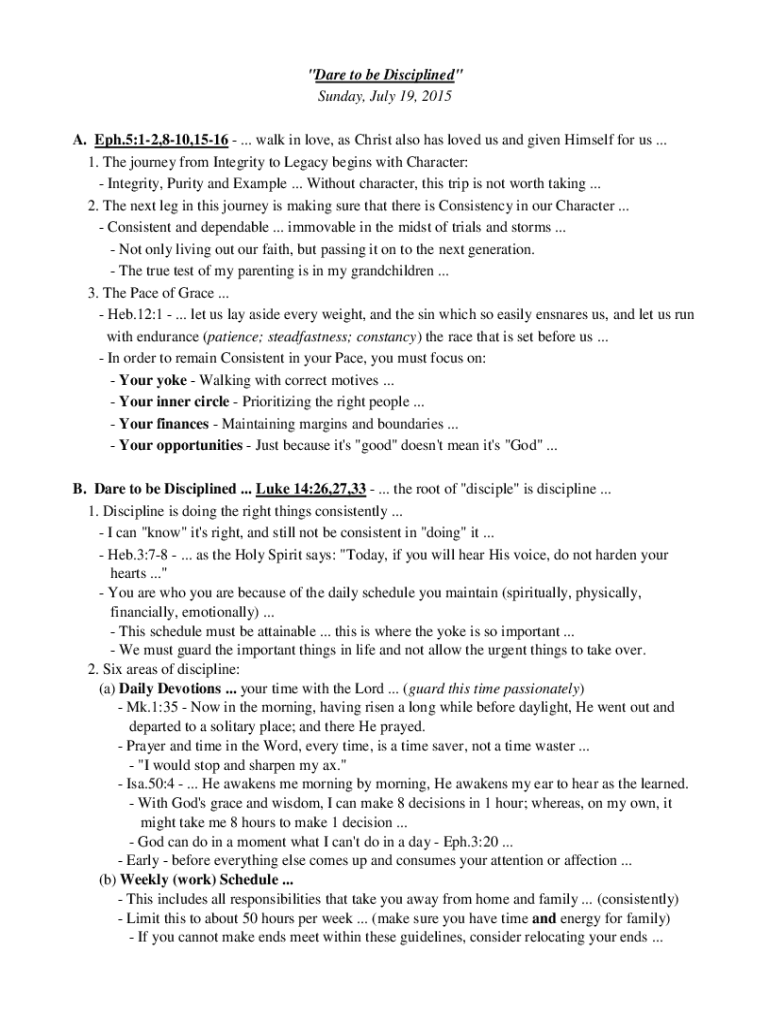 "Dare to be Disciplined"
Sunday, July 19, 2015

A. Eph.5:1-2,8-10,15-16 - ... walk in love, as Christ also has loved us and given Himself for us ...
1. The journey from Integrity to Legacy begins with Character:
- Integrity, Purity and Example ... Without character, this trip is not worth taking ...
2. The next leg in this journey is making sure that there is Consistency in our Character ...
- Consistent and dependable ... immovable in the midst of trials and storms ...
- Not only living out our faith, but passing it on to the next generation.
- The true test of my parenting is in my grandchildren ...
3. The Pace of Grace ...
- Heb.12:1 - ... let us lay aside every weight, and the sin which so easily ensnares us, and let us run with endurance (patience; steadfastness; constancy) the race that is set before us ...
- In order to remain Consistent in your Pace, you must focus on:
- Your yoke - Walking with correct motives ...
- Your inner circle - Prioritizing the right people ...
- Your finances - Maintaining margins and boundaries ...
- Your opportunities - Just because it's "good" doesn't mean it's "God" ...

B. Dare to be Disciplined ... Luke 14:26,27,33 - ... the root of "disciple" is discipline ...
1. Discipline is doing the right things consistently ...
- I can "know" it's right, and still not be consistent in "doing" it ...
- Heb.3:7-8 - ... as the Holy Spirit says: "Today, if you will hear His voice, do not harden your hearts ..."
- You are who you are because of the daily schedule you maintain (spiritually, physically, financially, emotionally) ...
- This schedule must be attainable ... this is where the yoke is so important ...
- We must guard the important things in life and not allow the urgent things to take over.
2. Six areas of discipline:
(a) Daily Devotions ... your time with the Lord ... (guard this time passionately)
- Mk.1:35 - Now in the morning, having risen a long while before daylight, He went out and departed to a solitary place; and there He prayed.
- Prayer and time in the Word, every time, is a time saver, not a time waster ...
- "I would stop and sharpen my ax."
- Isa.50:4 - ... He awakens me morning by morning, He awakens my ear to hear as the learned.
- With God's grace and wisdom, I can make 8 decisions in 1 hour; whereas, on my own, it might take me 8 hours to make 1 decision ...
- God can do in a moment what I can't do in a day - Eph.3:20 ...
- Early - before everything else comes up and consumes your attention or affection ...
(b) Weekly (work) Schedule ...
- This includes all responsibilities that take you away from home and family ... (consistently)
- Limit this to about 50 hours per week ... (make sure you have time and energy for family)
- If you cannot make ends meet within these guidelines, consider relocating your ends ...